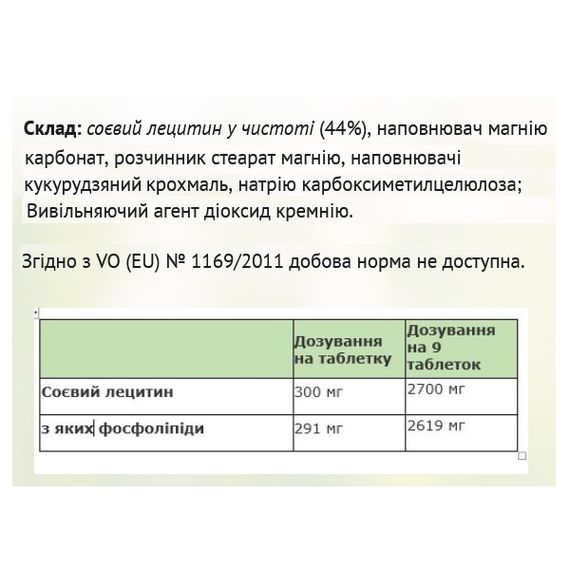 Склад: соєвий лецитин у чистоті (44%), наповнювач магнію карбонат, розчинник стеарат магнію, наповнювачі кукурудзяний крохмаль, натрію карбоксиметилцелюлоза; Вивільняючий агент діоксид кремнію.

Згідно з VO (EU) № 1169/2011 добова норма не доступна.

| | Дозування на таблетку | Дозування на 9 таблеток |
|---|---|---|
| Соєвий лецитин | 300 мг | 2700 мг |
| з яких фосфоліпіди | 291 мг | 2619 мг |